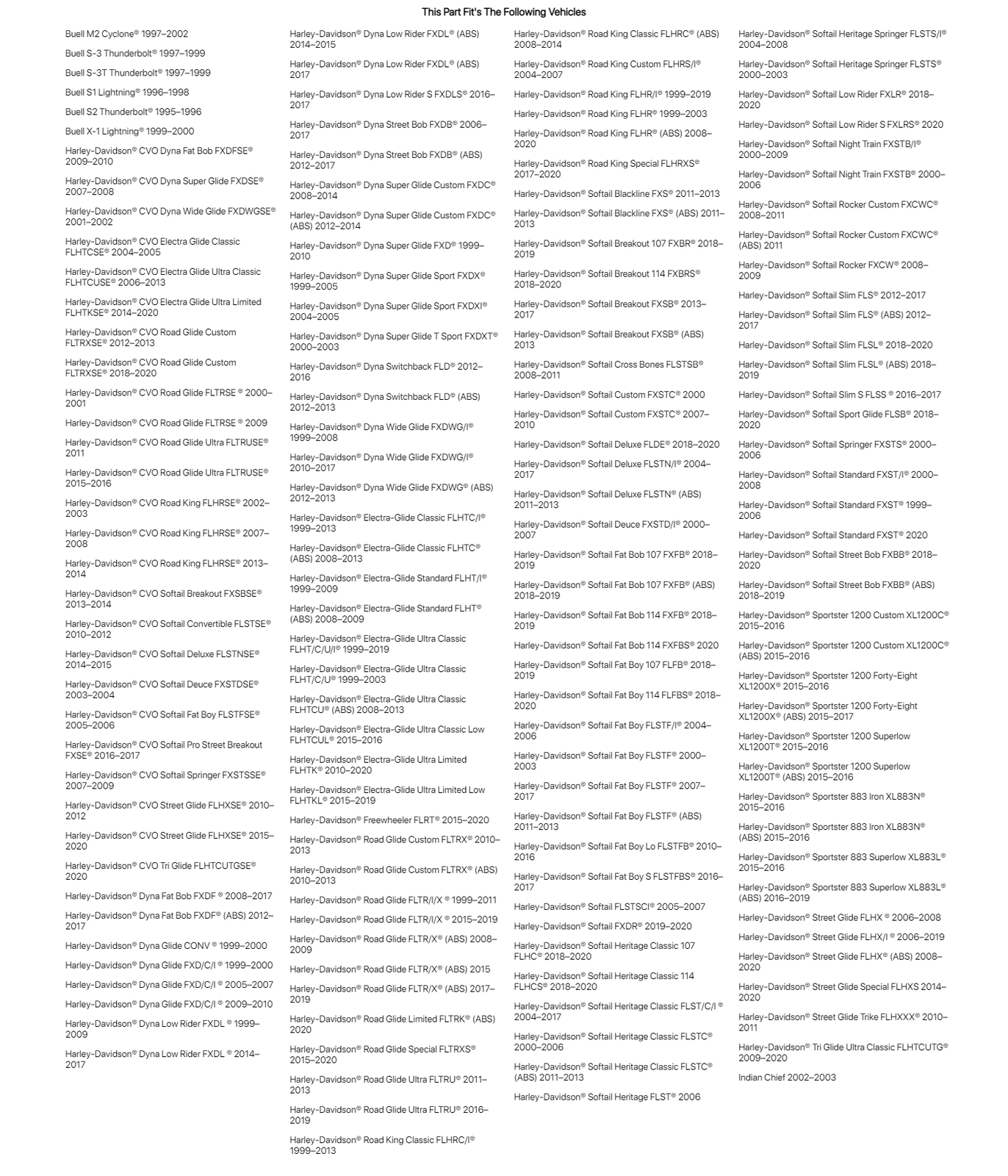 This Part Fit's The Following Vehicles

Buell M2 Cyclone® 1997–2002

Buell S-3 Thunderbolt® 1997–1999

Buell S-3T Thunderbolt® 1997–1999

Buell S1 Lightning® 1996–1998

Buell S2 Thunderbolt® 1995–1996

Buell X-1 Lightning® 1999–2000

Harley-Davidson® CVO Dyna Fat Bob FXDFSE® 2009–2010

Harley-Davidson® CVO Dyna Super Glide FXDSE® 2007–2008

Harley-Davidson® CVO Dyna Wide Glide FXDWGSE® 2001–2002

Harley-Davidson® CVO Electra Glide Classic FLHTCSE® 2004–2005

Harley-Davidson® CVO Electra Glide Ultra Classic FLHTCUSE® 2006–2013

Harley-Davidson® CVO Electra Glide Ultra Limited FLHTKSE® 2014–2020

Harley-Davidson® CVO Road Glide Custom FLTRXSE® 2012–2013

Harley-Davidson® CVO Road Glide Custom FLTRXSE® 2018–2020

Harley-Davidson® CVO Road Glide FLTRSE ® 2000–2001

Harley-Davidson® CVO Road Glide FLTRSE ® 2009

Harley-Davidson® CVO Road Glide Ultra FLTRUSE® 2011

Harley-Davidson® CVO Road Glide Ultra FLTRUSE® 2015–2016

Harley-Davidson® CVO Road King FLHRSE® 2002–2003

Harley-Davidson® CVO Road King FLHRSE® 2007–2008

Harley-Davidson® CVO Road King FLHRSE® 2013–2014

Harley-Davidson® CVO Softail Breakout FXSBSE® 2013–2014

Harley-Davidson® CVO Softail Convertible FLSTSE® 2010–2012

Harley-Davidson® CVO Softail Deluxe FLSTNSE® 2014–2015

Harley-Davidson® CVO Softail Deuce FXSTDSE® 2003–2004

Harley-Davidson® CVO Softail Fat Boy FLSTFSE® 2005–2006

Harley-Davidson® CVO Softail Pro Street Breakout FXSE® 2016–2017

Harley-Davidson® CVO Softail Springer FXSTSSE® 2007–2009

Harley-Davidson® CVO Street Glide FLHXSE® 2010–2012

Harley-Davidson® CVO Street Glide FLHXSE® 2015–2020

Harley-Davidson® CVO Tri Glide FLHTCUTGSE® 2020

Harley-Davidson® Dyna Fat Bob FXDF ® 2008–2017

Harley-Davidson® Dyna Fat Bob FXDF® (ABS) 2012–2017

Harley-Davidson® Dyna Glide CONV ® 1999–2000

Harley-Davidson® Dyna Glide FXD/C/I ® 1999–2000

Harley-Davidson® Dyna Glide FXD/C/I ® 2005–2007

Harley-Davidson® Dyna Glide FXD/C/I ® 2009–2010

Harley-Davidson® Dyna Low Rider FXDL ® 1999–2009

Harley-Davidson® Dyna Low Rider FXDL ® 2014–2017

Harley-Davidson® Dyna Low Rider FXDL® (ABS) 2014–2015

Harley-Davidson® Dyna Low Rider FXDL® (ABS) 2017

Harley-Davidson® Dyna Low Rider S FXDLS® 2016–2017

Harley-Davidson® Dyna Street Bob FXDB® 2006–2017

Harley-Davidson® Dyna Street Bob FXDB® (ABS) 2012–2017

Harley-Davidson® Dyna Super Glide Custom FXDC® 2008–2014

Harley-Davidson® Dyna Super Glide Custom FXDC® (ABS) 2012–2014

Harley-Davidson® Dyna Super Glide FXD® 1999–2010

Harley-Davidson® Dyna Super Glide Sport FXDX® 1999–2005

Harley-Davidson® Dyna Super Glide Sport FXDXI® 2004–2005

Harley-Davidson® Dyna Super Glide T Sport FXDXT® 2000–2003

Harley-Davidson® Dyna Switchback FLD® 2012–2016

Harley-Davidson® Dyna Switchback FLD® (ABS) 2012–2013

Harley-Davidson® Dyna Wide Glide FXDWG/I® 1999–2008

Harley-Davidson® Dyna Wide Glide FXDWG/I® 2010–2017

Harley-Davidson® Dyna Wide Glide FXDWG® (ABS) 2012–2013

Harley-Davidson® Electra-Glide Classic FLHTC/I® 1999–2013

Harley-Davidson® Electra-Glide Classic FLHTC® (ABS) 2008–2013

Harley-Davidson® Electra-Glide Standard FLHT/I® 1999–2009

Harley-Davidson® Electra-Glide Standard FLHT® (ABS) 2008–2009

Harley-Davidson® Electra-Glide Ultra Classic FLHT/C/U/I® 1999–2019

Harley-Davidson® Electra-Glide Ultra Classic FLHT/C/U® 1999–2003

Harley-Davidson® Electra-Glide Ultra Classic FLHTCU® (ABS) 2008–2013

Harley-Davidson® Electra-Glide Ultra Classic Low FLHTCUL® 2015–2016

Harley-Davidson® Electra-Glide Ultra Limited FLHTK® 2010–2020

Harley-Davidson® Electra-Glide Ultra Limited Low FLHTKL® 2015–2019

Harley-Davidson® Freewheeler FLRT® 2015–2020

Harley-Davidson® Road Glide Custom FLTRX® 2010–2013

Harley-Davidson® Road Glide Custom FLTRX® (ABS) 2010–2013

Harley-Davidson® Road Glide FLTR/I/X ® 1999–2011

Harley-Davidson® Road Glide FLTR/I/X ® 2015–2019

Harley-Davidson® Road Glide FLTR/X® (ABS) 2008–2009

Harley-Davidson® Road Glide FLTR/X® (ABS) 2015

Harley-Davidson® Road Glide FLTR/X® (ABS) 2017–2019

Harley-Davidson® Road Glide Limited FLTRK® (ABS) 2020

Harley-Davidson® Road Glide Special FLTRXS® 2015–2020

Harley-Davidson® Road Glide Ultra FLTRU® 2011–2013

Harley-Davidson® Road Glide Ultra FLTRU® 2016–2019

Harley-Davidson® Road King Classic FLHRC/I® 1999–2013

Harley-Davidson® Road King Classic FLHRC® (ABS) 2008–2014

Harley-Davidson® Road King Custom FLHRS/I® 2004–2007

Harley-Davidson® Road King FLHR/I® 1999–2019

Harley-Davidson® Road King FLHR® 1999–2003

Harley-Davidson® Road King FLHR® (ABS) 2008–2020

Harley-Davidson® Road King Special FLHRXS® 2017–2020

Harley-Davidson® Softail Blackline FXS® 2011–2013

Harley-Davidson® Softail Blackline FXS® (ABS) 2011–2013

Harley-Davidson® Softail Breakout 107 FXBR® 2018–2019

Harley-Davidson® Softail Breakout 114 FXBRS® 2018–2020

Harley-Davidson® Softail Breakout FXSB® 2013–2017

Harley-Davidson® Softail Breakout FXSB® (ABS) 2013

Harley-Davidson® Softail Cross Bones FLSTSB® 2008–2011

Harley-Davidson® Softail Custom FXSTC® 2000

Harley-Davidson® Softail Custom FXSTC® 2007–2010

Harley-Davidson® Softail Deluxe FLDE® 2018–2020

Harley-Davidson® Softail Deluxe FLSTN/I® 2004–2017

Harley-Davidson® Softail Deluxe FLSTN® (ABS) 2011–2013

Harley-Davidson® Softail Deuce FXSTD/I® 2000–2007

Harley-Davidson® Softail Fat Bob 107 FXFB® 2018–2019

Harley-Davidson® Softail Fat Bob 107 FXFB® (ABS) 2018–2019

Harley-Davidson® Softail Fat Bob 114 FXFB® 2018–2019

Harley-Davidson® Softail Fat Bob 114 FXFBS® 2020

Harley-Davidson® Softail Fat Boy 107 FLFB® 2018–2019

Harley-Davidson® Softail Fat Boy 114 FLFBS® 2018–2020

Harley-Davidson® Softail Fat Boy FLSTF/I® 2004–2006

Harley-Davidson® Softail Fat Boy FLSTF® 2000–2003

Harley-Davidson® Softail Fat Boy FLSTF® 2007–2017

Harley-Davidson® Softail Fat Boy FLSTF® (ABS) 2011–2013

Harley-Davidson® Softail Fat Boy Lo FLSTFB® 2010–2016

Harley-Davidson® Softail Fat Boy S FLSTFBS® 2016–2017

Harley-Davidson® Softail FLSTSCI® 2005–2007

Harley-Davidson® Softail FXDR® 2019–2020

Harley-Davidson® Softail Heritage Classic 107 FLHC® 2018–2020

Harley-Davidson® Softail Heritage Classic 114 FLHCS® 2018–2020

Harley-Davidson® Softail Heritage Classic FLST/C/I ® 2004–2017

Harley-Davidson® Softail Heritage Classic FLSTC® 2000–2006

Harley-Davidson® Softail Heritage Classic FLSTC® (ABS) 2011–2013

Harley-Davidson® Softail Heritage FLST® 2006

Harley-Davidson® Softail Heritage Springer FLSTS/I® 2004–2008

Harley-Davidson® Softail Heritage Springer FLSTS® 2000–2003

Harley-Davidson® Softail Low Rider FXLR® 2018–2020

Harley-Davidson® Softail Low Rider S FXLRS® 2020

Harley-Davidson® Softail Night Train FXSTB/I® 2000–2009

Harley-Davidson® Softail Night Train FXSTB® 2000–2006

Harley-Davidson® Softail Rocker Custom FXCWC® 2008–2011

Harley-Davidson® Softail Rocker Custom FXCWC® (ABS) 2011

Harley-Davidson® Softail Rocker FXCW® 2008–2009

Harley-Davidson® Softail Slim FLS® 2012–2017

Harley-Davidson® Softail Slim FLS® (ABS) 2012–2017

Harley-Davidson® Softail Slim FLSL® 2018–2020

Harley-Davidson® Softail Slim FLSL® (ABS) 2018–2019

Harley-Davidson® Softail Slim S FLSS ® 2016–2017

Harley-Davidson® Softail Sport Glide FLSB® 2018–2020

Harley-Davidson® Softail Springer FXSTS® 2000–2006

Harley-Davidson® Softail Standard FXST/I® 2000–2008

Harley-Davidson® Softail Standard FXST® 1999–2006

Harley-Davidson® Softail Standard FXST® 2020

Harley-Davidson® Softail Street Bob FXBB® 2018–2020

Harley-Davidson® Softail Street Bob FXBB® (ABS) 2018–2019

Harley-Davidson® Sportster 1200 Custom XL1200C® 2015–2016

Harley-Davidson® Sportster 1200 Custom XL1200C® (ABS) 2015–2016

Harley-Davidson® Sportster 1200 Forty-Eight XL1200X® 2015–2016

Harley-Davidson® Sportster 1200 Forty-Eight XL1200X® (ABS) 2015–2017

Harley-Davidson® Sportster 1200 Superlow XL1200T® 2015–2016

Harley-Davidson® Sportster 1200 Superlow XL1200T® (ABS) 2015–2016

Harley-Davidson® Sportster 883 Iron XL883N® 2015–2016

Harley-Davidson® Sportster 883 Iron XL883N® (ABS) 2015–2016

Harley-Davidson® Sportster 883 Superlow XL883L® 2015–2016

Harley-Davidson® Sportster 883 Superlow XL883L® (ABS) 2016–2019

Harley-Davidson® Street Glide FLHX ® 2006–2008

Harley-Davidson® Street Glide FLHX/I ® 2006–2019

Harley-Davidson® Street Glide FLHX® (ABS) 2008–2020

Harley-Davidson® Street Glide Special FLHXS 2014–2020

Harley-Davidson® Street Glide Trike FLHXXX® 2010–2011

Harley-Davidson® Tri Glide Ultra Classic FLHTCUTG® 2009–2020

Indian Chief 2002–2003